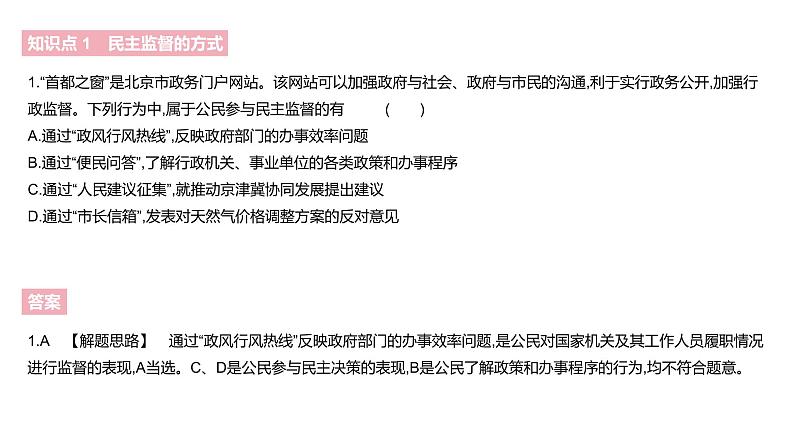 知识点 1　民主监督的方式

1.“首都之窗”是北京市政务门户网站。该网站可以加强政府与社会、政府与市民的沟通,利于实行政务公开,加强行政监督。下列行为中,属于公民参与民主监督的有　　(　　)
A.通过“政风行风热线”,反映政府部门的办事效率问题
B.通过“便民问答”,了解行政机关、事业单位的各类政策和办事程序
C.通过“人民建议征集”,就推动京津冀协同发展提出建议
D.通过“市长信箱”,发表对天然气价格调整方案的反对意见

答案

1.A　【解题思路】　通过“政风行风热线”反映政府部门的办事效率问题,是公民对国家机关及其工作人员履职情况进行监督的表现,A当选。C、D是公民参与民主决策的表现,B是公民了解政策和办事程序的行为,均不符合题意。